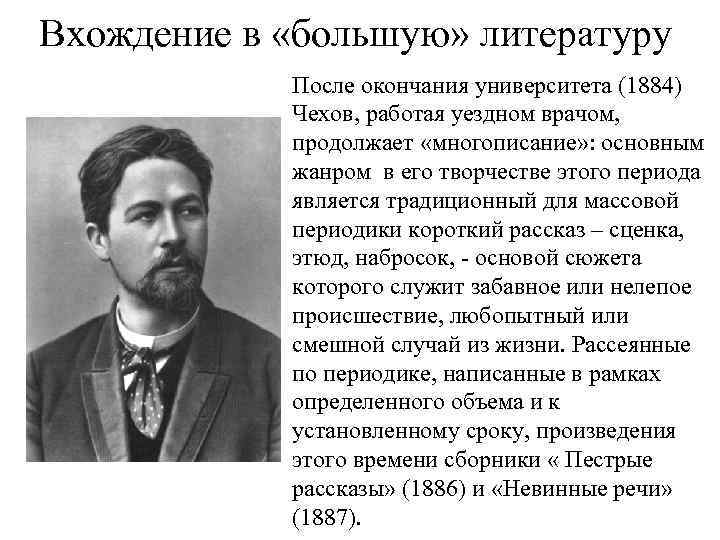 Вхождение в «большую» литературу

После окончания университета (1884) Чехов, работая уездном врачом, продолжает «многописание»: основным жанром  в его творчестве этого периода является традиционный для массовой периодики короткий рассказ – сценка, этюд, набросок, - основой сюжета которого служит забавное или нелепое происшествие, любопытный или смешной случай из жизни. Рассеянные по периодике, написанные в рамках определенного объема и к установленному сроку, произведения этого времени сборники « Пестрые рассказы» (1886) и «Невинные речи» (1887).